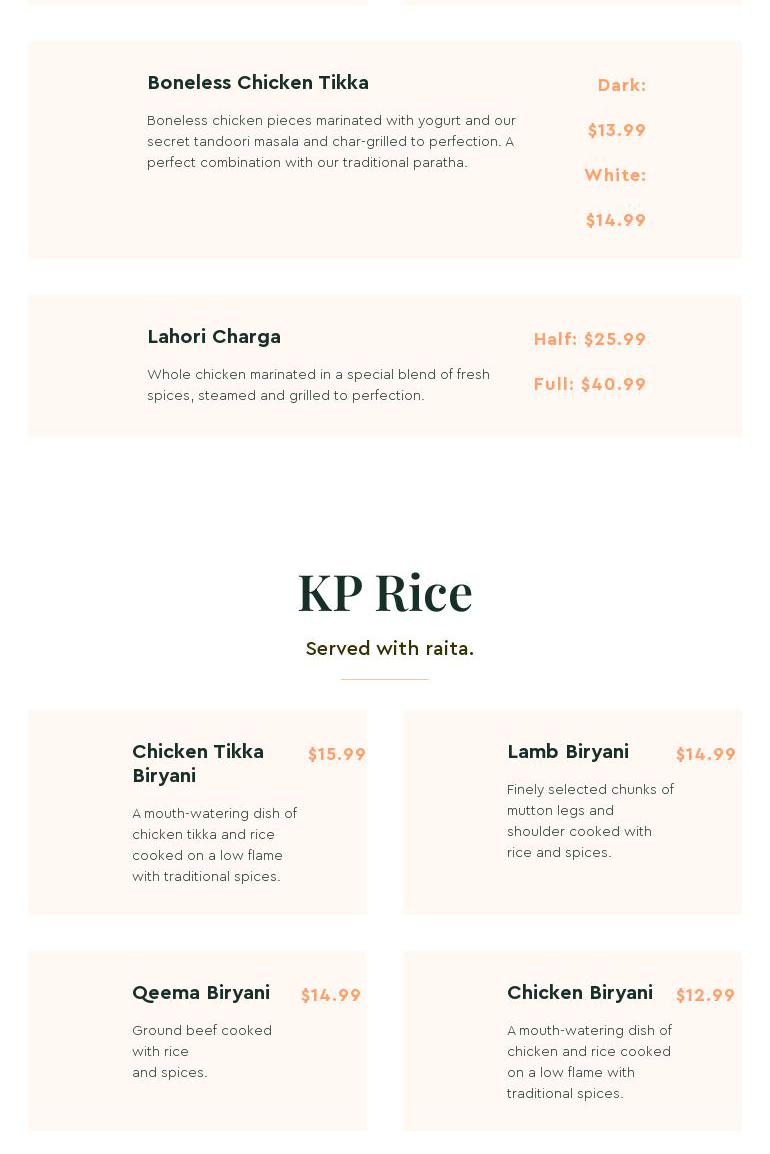 Boneless Chicken Tikka

Boneless chicken pieces marinated with yogurt and our secret tandoori masala and char-grilled to perfection. A perfect combination with our traditional paratha.

Dark:

$13.99

White:

$14.99

Lahori Charga

Whole chicken marinated in a special blend of fresh spices, steamed and grilled to perfection.

Half: $25.99

Full: $40.99

KP Rice

Served with raita.

Chicken Tikka Biryani

$15.99

A mouth-watering dish of chicken tikka and rice cooked on a low flame with traditional spices.

Lamb Biryani

$14.99

Finely selected chunks of mutton legs and shoulder cooked with rice and spices.

Qeema Biryani

$14.99

Ground beef cooked with rice and spices.

Chicken Biryani

$12.99

A mouth-watering dish of chicken and rice cooked on a low flame with traditional spices.